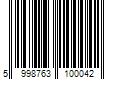 5 998763 100042